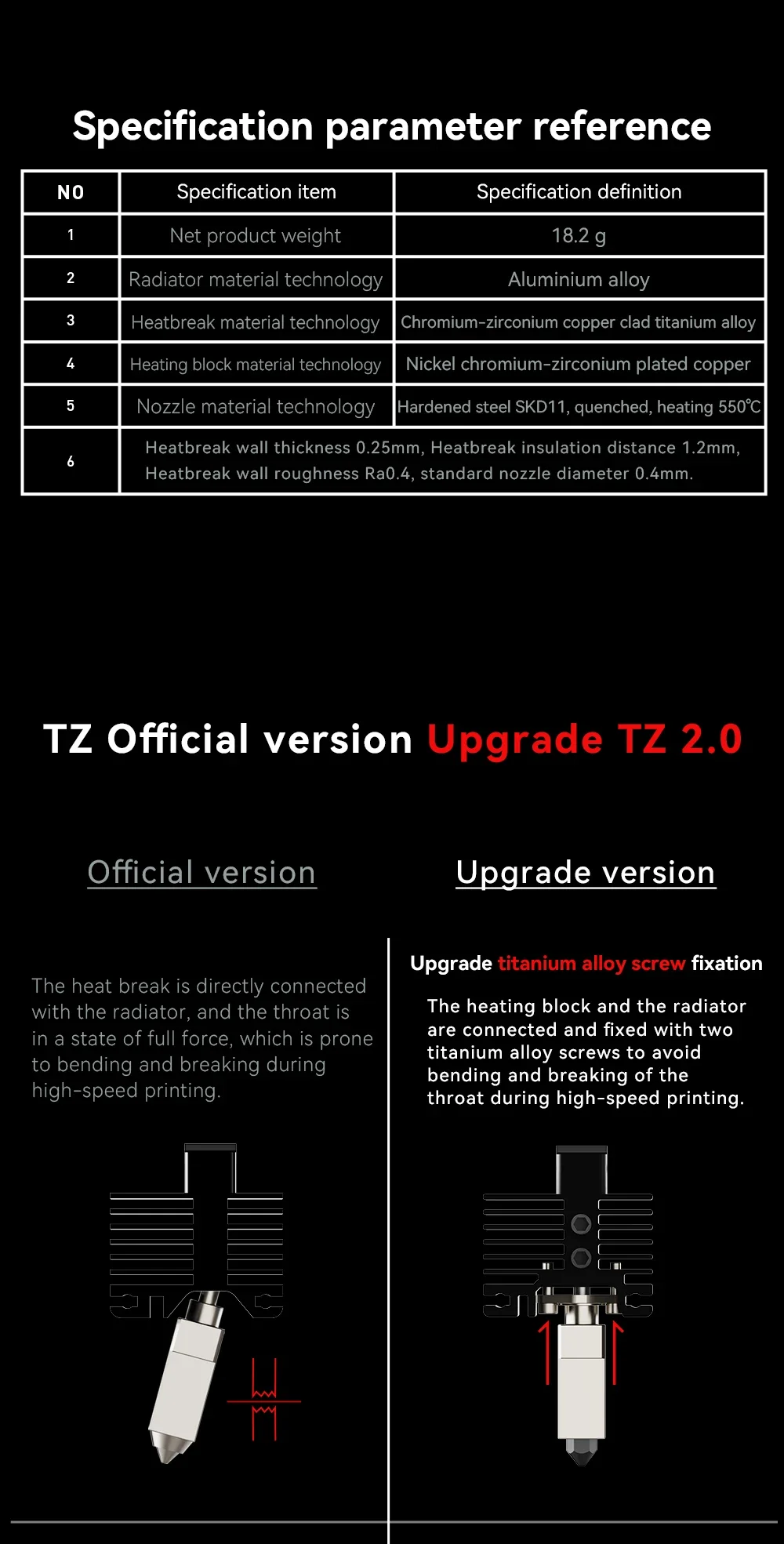 Specification parameter reference

| NO | Specification item | Specification definition |
|---|---|---|
| 1 | Net product weight | 18.2 g |
| 2 | Radiator material technology | Aluminium alloy |
| 3 | Heatbreak material technology | Chromium-zirconium copper clad titanium alloy |
| 4 | Heating block material technology | Nickel chromium-zirconium plated copper |
| 5 | Nozzle material technology | Hardened steel SKD11, quenched, heating 550℃ |
| 6 | Heatbreak wall thickness 0.25mm, Heatbreak insulation distance 1.2mm, Heatbreak wall roughness Ra0.4, standard nozzle diameter 0.4mm. | |

TZ Official version Upgrade TZ 2.0

Official version

The heat break is directly connected with the radiator, and the throat is in a state of full force, which is prone to bending and breaking during high-speed printing.

Upgrade version

Upgrade titanium alloy screw fixation

The heating block and the radiator are connected and fixed with two titanium alloy screws to avoid bending and breaking of the throat during high-speed printing.